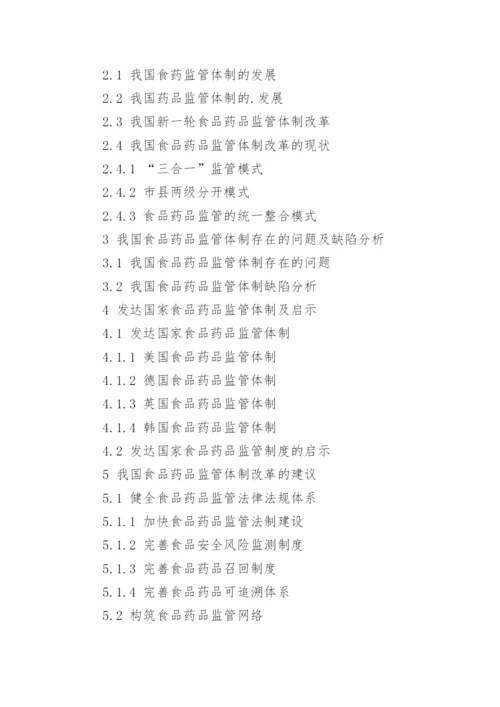 2.1 我国食药监管体制的发展

2.2 我国药品监管体制的.发展

2.3 我国新一轮食品药品监管体制改革

2.4 我国食品药品监管体制改革的现状

2.4.1 “三合一”监管模式

2.4.2 市县两级分开模式

2.4.3 食品药品监管的统一整合模式

3 我国食品药品监管体制存在的问题及缺陷分析

3.1 我国食品药品监管体制存在的问题

3.2 我国食品药品监管体制缺陷分析

4 发达国家食品药品监管体制及启示

4.1 发达国家食品药品监管体制

4.1.1 美国食品药品监管体制

4.1.2 德国食品药品监管体制

4.1.3 英国食品药品监管体制

4.1.4 韩国食品药品监管体制

4.2 发达国家食品药品监管制度的启示

5 我国食品药品监管体制改革的建议

5.1 健全食品药品监管法律法规体系

5.1.1 加快食品药品监管法制建设

5.1.2 完善食品安全风险监测制度

5.1.3 完善食品药品召回制度

5.1.4 完善食品药品可追溯体系

5.2 构筑食品药品监管网络